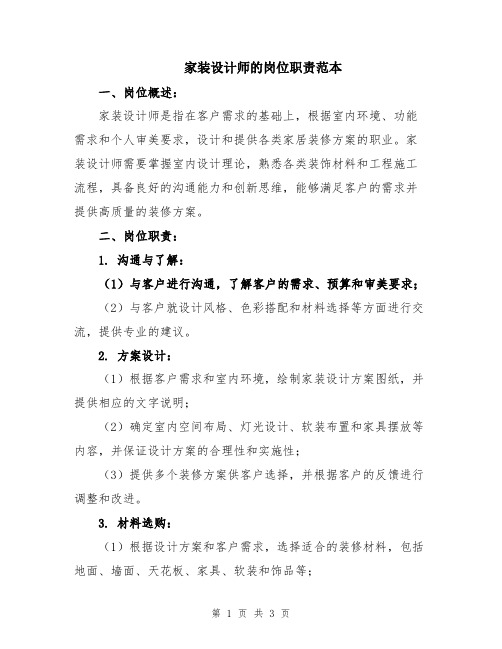 家装设计师的岗位职责范本

一、岗位概述：

家装设计师是指在客户需求的基础上，根据室内环境、功能需求和个人审美要求，设计和提供各类家居装修方案的职业。家装设计师需要掌握室内设计理论，熟悉各类装饰材料和工程施工流程，具备良好的沟通能力和创新思维，能够满足客户的需求并提供高质量的装修方案。

二、岗位职责：

1. 沟通与了解：

（1）与客户进行沟通，了解客户的需求、预算和审美要求；

（2）与客户就设计风格、色彩搭配和材料选择等方面进行交流，提供专业的建议。

2. 方案设计：

（1）根据客户需求和室内环境，绘制家装设计方案图纸，并提供相应的文字说明；

（2）确定室内空间布局、灯光设计、软装布置和家具摆放等内容，并保证设计方案的合理性和实施性；

（3）提供多个装修方案供客户选择，并根据客户的反馈进行调整和改进。

3. 材料选购：

（1）根据设计方案和客户需求，选择适合的装修材料，包括地面、墙面、天花板、家具、软装和饰品等；

第 1 页 共 3 页